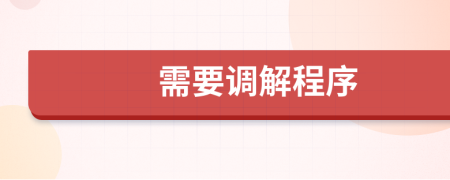 需要调解程序